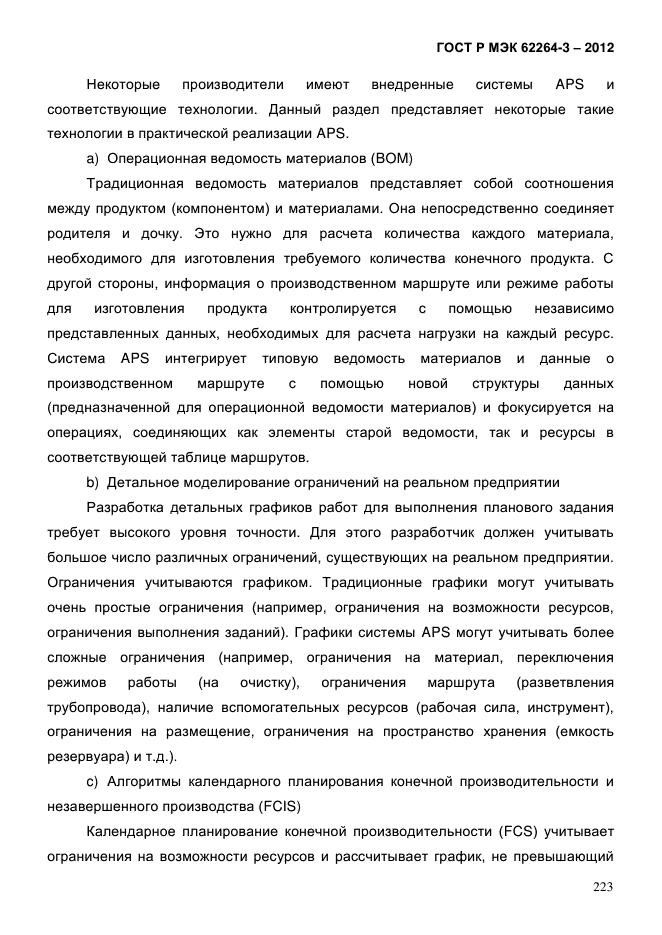 ГОСТ Р МЭК 62264-3 – 2012

Некоторые производители имеют внедренные системы APS и соответствующие технологии. Данный раздел представляет некоторые такие технологии в практической реализации APS.

a) Операционная ведомость материалов (BOM)

Традиционная ведомость материалов представляет собой соотношения между продуктом (компонентом) и материалами. Она непосредственно соединяет родителя и дочку. Это нужно для расчета количества каждого материала, необходимого для изготовления требуемого количества конечного продукта. С другой стороны, информация о производственном маршруте или режиме работы для изготовления продукта контролируется с помощью независимо представленных данных, необходимых для расчета нагрузки на каждый ресурс. Система APS интегрирует типовую ведомость материалов и данные о производственном маршруте с помощью новой структуры данных (предназначенной для операционной ведомости материалов) и фокусируется на операциях, соединяющих как элементы старой ведомости, так и ресурсы в соответствующей таблице маршрутов.

b) Детальное моделирование ограничений на реальном предприятии

Разработка детальных графиков работ для выполнения планового задания требует высокого уровня точности. Для этого разработчик должен учитывать большое число различных ограничений, существующих на реальном предприятии. Ограничения учитываются графиком. Традиционные графики могут учитывать очень простые ограничения (например, ограничения на возможности ресурсов, ограничения выполнения заданий). Графики системы APS могут учитывать более сложные ограничения (например, ограничения на материал, переключения режимов работы (на очистку), ограничения маршрута (разветвления трубопровода), наличие вспомогательных ресурсов (рабочая сила, инструмент), ограничения на размещение, ограничения на пространство хранения (емкость резервуара) и т.д.).

c) Алгоритмы календарного планирования конечной производительности и незавершенного производства (FCIS)

Календарное планирование конечной производительности (FCS) учитывает ограничения на возможности ресурсов и рассчитывает график, не превышающий

223